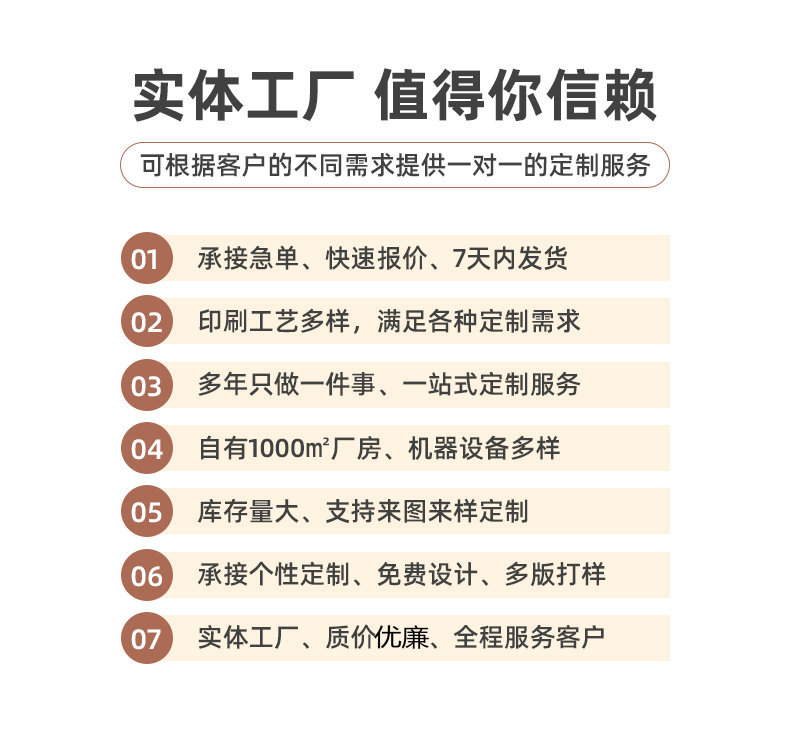 实体工厂 值得你信赖

可根据客户的不同需求提供一对一的定制服务

01 承接急单、快速报价、7天内发货

02 印刷工艺多样，满足各种定制需求

03 多年只做一件事、一站式定制服务

04 自有1000㎡厂房、机器设备多样

05 库存量大、支持来图来样定制

06 承接个性定制、免费设计、多版打样

07 实体工厂、质价优廉、全程服务客户